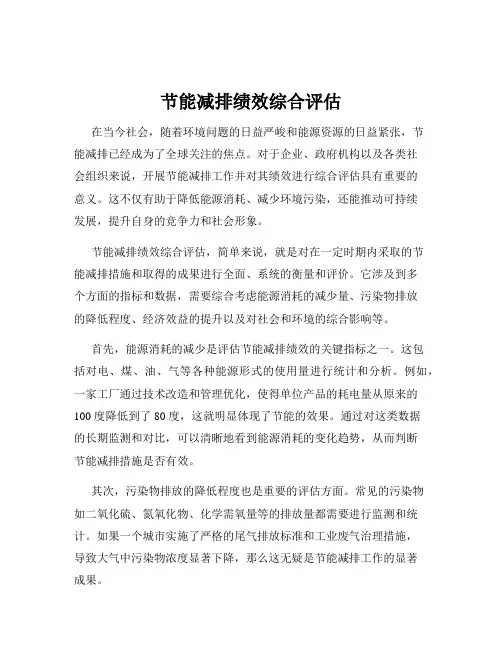 节能减排绩效综合评估

在当今社会，随着环境问题的日益严峻和能源资源的日益紧张，节能减排已经成为了全球关注的焦点。对于企业、政府机构以及各类社会组织来说，开展节能减排工作并对其绩效进行综合评估具有重要的意义。这不仅有助于降低能源消耗、减少环境污染，还能推动可持续发展，提升自身的竞争力和社会形象。

节能减排绩效综合评估，简单来说，就是对在一定时期内采取的节能减排措施和取得的成果进行全面、系统的衡量和评价。它涉及到多个方面的指标和数据，需要综合考虑能源消耗的减少量、污染物排放的降低程度、经济效益的提升以及对社会和环境的综合影响等。

首先，能源消耗的减少是评估节能减排绩效的关键指标之一。这包括对电、煤、油、气等各种能源形式的使用量进行统计和分析。例如，一家工厂通过技术改造和管理优化，使得单位产品的耗电量从原来的100度降低到了80度，这就明显体现了节能的效果。通过对这类数据的长期监测和对比，可以清晰地看到能源消耗的变化趋势，从而判断节能减排措施是否有效。

其次，污染物排放的降低程度也是重要的评估方面。常见的污染物如二氧化硫、氮氧化物、化学需氧量等的排放量都需要进行监测和统计。如果一个城市实施了严格的尾气排放标准和工业废气治理措施，导致大气中污染物浓度显著下降，那么这无疑是节能减排工作的显著成果。